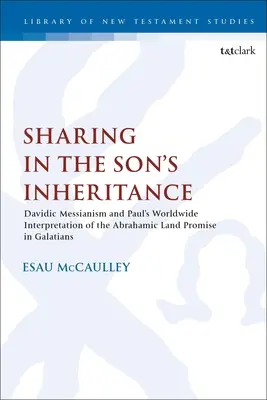 LIBRARY OF NEW TESTAMENT STUDIES

t&tclark

SHARING IN THE SON'S INHERITANCE

Davidic Messianism and Paul's Worldwide Interpretation of the Abrahamic Land Promise in Galatians

ESAU McCAULLEY